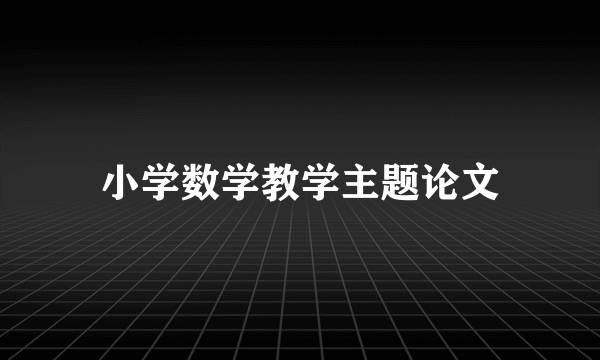 小学数学教学主题论文